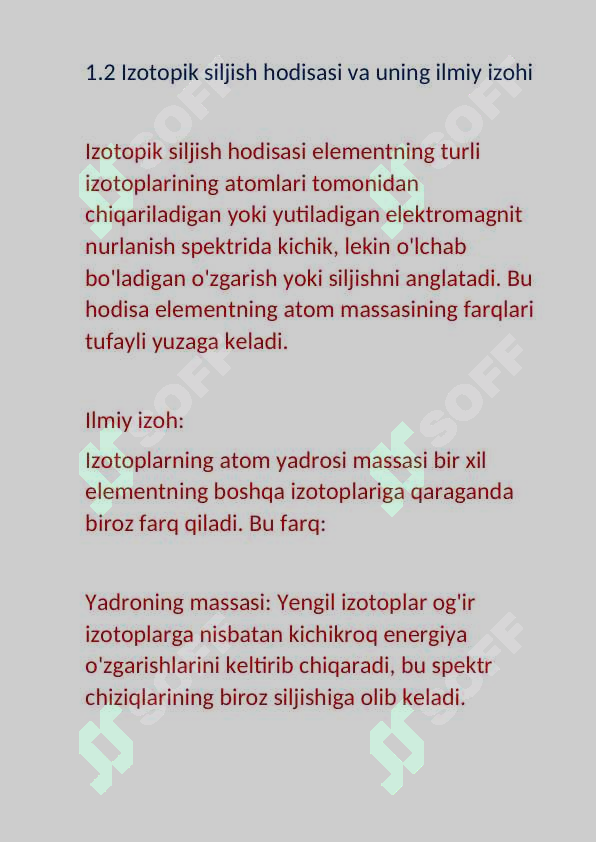 1.2 Izotopik siljish hodisasi va uning ilmiy izohi

Izotopik siljish hodisasi elementning turli izotoplarining atomlari tomonidan chiqariladigan yoki yutiladigan elektromagnit nurlanish spektrida kichik, lekin o'lchab bo'ladigan o'zgarish yoki siljishni anglatadi. Bu hodisa elementning atom massasining farqlari tufayli yuzaga keladi.

Ilmiy izoh:

Izotoplarning atom yadrosi massasi bir xil elementning boshqa izotoplariga qaraganda biroz farq qiladi. Bu farq:

Yadroning massasi: Yengil izotoplar og'ir izotoplarga nisbatan kichikroq energiya o'zgarishlarini keltirib chiqaradi, bu spektr chiziqlarining biroz siljishiga olib keladi.

SOFF SOFF SOFF SOFF SOFF SOFF